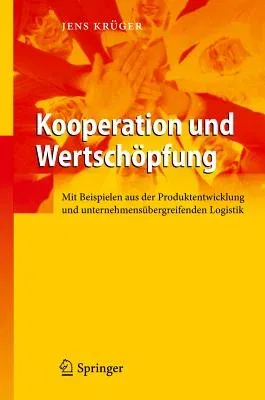 JENS KRÜGER

Kooperation und Wertschöpfung

Mit Beispielen aus der Produktentwicklung und unternehmensübergreifenden Logistik

Springer